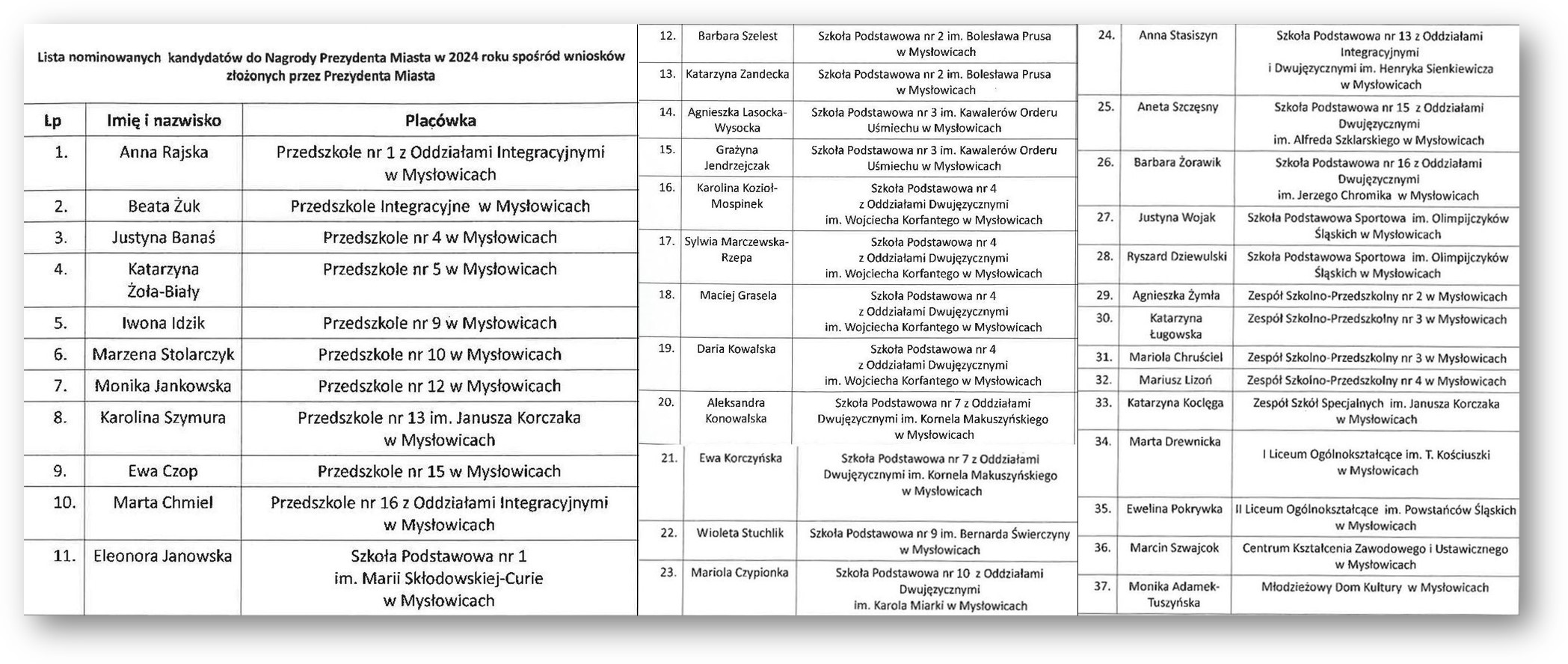 Lista nominowanych kandydatów do Nagrody Prezydenta Miasta w 2024 roku spośród wniosków złożonych przez Prezydenta Miasta

| Lp | Imię i nazwisko | Placówka |
|---|---|---|
| 1. | Anna Rajska | Przedszkole nr 1 z Oddziałami Integracyjnymi w Mysłowicach |
| 2. | Beata Żuk | Przedszkole Integracyjne w Mysłowicach |
| 3. | Justyna Banaś | Przedszkole nr 4 w Mysłowicach |
| 4. | Katarzyna Żoła-Biały | Przedszkole nr 5 w Mysłowicach |
| 5. | Iwona Idzik | Przedszkole nr 9 w Mysłowicach |
| 6. | Marzena Stolarczyk | Przedszkole nr 10 w Mysłowicach |
| 7. | Monika Jankowska | Przedszkole nr 12 w Mysłowicach |
| 8. | Karolina Szymura | Przedszkole nr 13 im. Janusza Korczaka w Mysłowicach |
| 9. | Ewa Czop | Przedszkole nr 15 w Mysłowicach |
| 10. | Marta Chmiel | Przedszkole nr 16 z Oddziałami Integracyjnymi w Mysłowicach |
| 11. | Eleonora Janowska | Szkoła Podstawowa nr 1 im. Marii Skłodowskiej-Curie w Mysłowicach |
| 12. | Barbara Szelest | Szkoła Podstawowa nr 2 im. Bolesława Prusa w Mysłowicach |
| 13. | Katarzyna Zandecka | Szkoła Podstawowa nr 2 im. Bolesława Prusa w Mysłowicach |
| 14. | Agnieszka Lasocka-Wysocka | Szkoła Podstawowa nr 3 im. Kawalerów Orderu Uśmiechu w Mysłowicach |
| 15. | Grażyna Jendrzejczak | Szkoła Podstawowa nr 3 im. Kawalerów Orderu Uśmiechu w Mysłowicach |
| 16. | Karolina Kozioł-Mospinek | Szkoła Podstawowa nr 4 z Oddziałami Dwujęzycznymi im. Wojciecha Korfantego w Mysłowicach |
| 17. | Sylwia Marczewska-Rzepa | Szkoła Podstawowa nr 4 z Oddziałami Dwujęzycznymi im. Wojciecha Korfantego w Mysłowicach |
| 18. | Maciej Grasela | Szkoła Podstawowa nr 4 z Oddziałami Dwujęzycznymi im. Wojciecha Korfantego w Mysłowicach |
| 19. | Daria Kowalska | Szkoła Podstawowa nr 4 z Oddziałami Dwujęzycznymi im. Wojciecha Korfantego w Mysłowicach |
| 20. | Aleksandra Konowalska | Szkoła Podstawowa nr 7 z Oddziałami Dwujęzycznymi im. Kornela Makuszyńskiego w Mysłowicach |
| 21. | Ewa Korczyńska | Szkoła Podstawowa nr 7 z Oddziałami Dwujęzycznymi im. Kornela Makuszyńskiego w Mysłowicach |
| 22. | Wioleta Stuchlik | Szkoła Podstawowa nr 9 im. Bernarda Świerczyny w Mysłowicach |
| 23. | Mariola Czypionka | Szkoła Podstawowa nr 10 z Oddziałami Dwujęzycznymi im. Karola Miarki w Mysłowicach |
| 24. | Anna Stasiszyn | Szkoła Podstawowa nr 13 z Oddziałami Integracyjnymi i Dwujęzycznymi im. Henryka Sienkiewicza w Mysłowicach |
| 25. | Aneta Szczęsny | Szkoła Podstawowa nr 15 z Oddziałami Dwujęzycznymi im. Alfreda Szklarskiego w Mysłowicach |
| 26. | Barbara Żorawik | Szkoła Podstawowa nr 16 z Oddziałami Dwujęzycznymi im. Jerzego Chromika w Mysłowicach |
| 27. | Justyna Wojak | Szkoła Podstawowa Sportowa im. Olimpijczyków Śląskich w Mysłowicach |
| 28. | Ryszard Dziewulski | Szkoła Podstawowa Sportowa im. Olimpijczyków Śląskich w Mysłowicach |
| 29. | Agnieszka Żymła | Zespół Szkolno-Przedszkolny nr 2 w Mysłowicach |
| 30. | Katarzyna Ługowska | Zespół Szkolno-Przedszkolny nr 3 w Mysłowicach |
| 31. | Mariola Chruściel | Zespół Szkolno-Przedszkolny nr 3 w Mysłowicach |
| 32. | Mariusz Lizoń | Zespół Szkolno-Przedszkolny nr 4 w Mysłowicach |
| 33. | Katarzyna Koclęga | Zespół Szkół Specjalnych im. Janusza Korczaka w Mysłowicach |
| 34. | Marta Drewnicka | I Liceum Ogólnokształcące im. T. Kościuszki w Mysłowicach |
| 35. | Ewelina Pokrywka | II Liceum Ogólnokształcące im. Powstańców Śląskich w Mysłowicach |
| 36. | Marcin Szwajcok | Centrum Kształcenia Zawodowego i Ustawicznego w Mysłowicach |
| 37. | Monika Adamek-Tuszyńska | Młodzieżowy Dom Kultury w Mysłowicach |